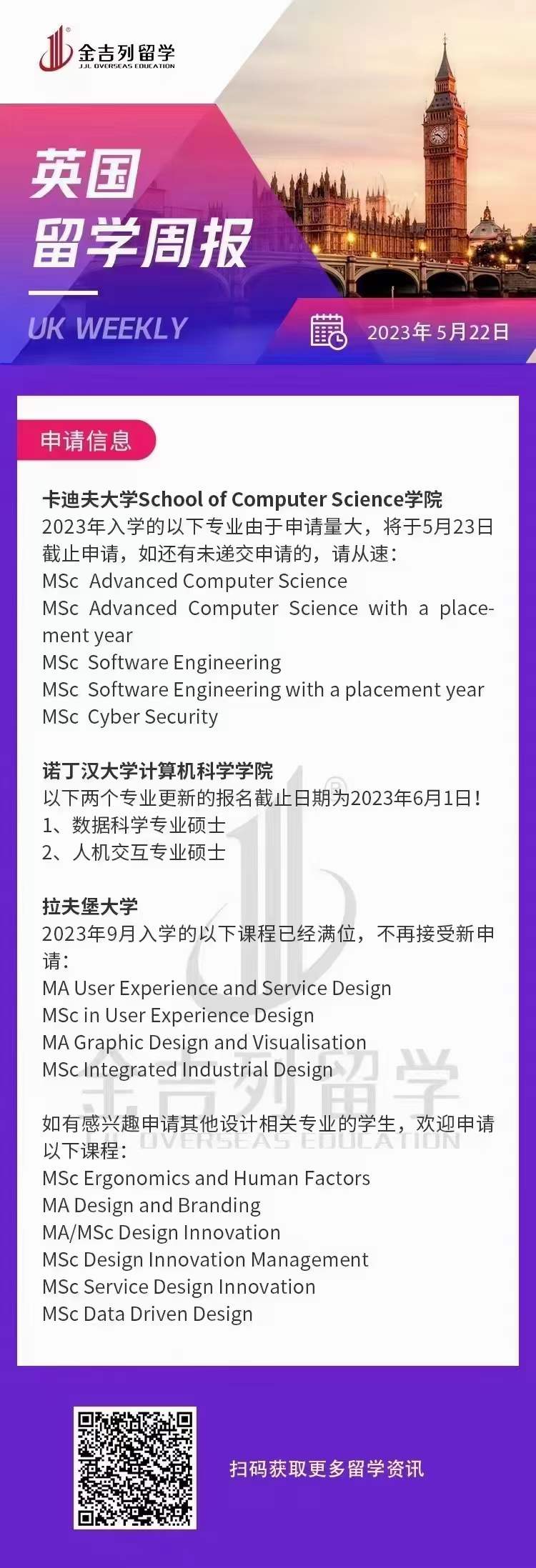 金吉列留学
JJL OVERSEAS EDUCATION

英国
留学周报

UK WEEKLY

2023年5月22日

申请信息

卡迪夫大学School of Computer Science学院
2023年入学的以下专业由于申请量大，将于5月23日截止申请，如还有未递交申请的，请从速：
MSc Advanced Computer Science
MSc Advanced Computer Science with a placement year
MSc Software Engineering
MSc Software Engineering with a placement year
MSc Cyber Security

诺丁汉大学计算机科学学院
以下两个专业更新的报名截止日期为2023年6月1日！
1、数据科学专业硕士
2、人机交互专业硕士

拉夫堡大学
2023年9月入学的以下课程已经满位，不再接受新申请：
MA User Experience and Service Design
MSc in User Experience Design
MA Graphic Design and Visualisation
MSc Integrated Industrial Design

如有感兴趣申请其他设计相关专业的学生，欢迎申请以下课程：
MSc Ergonomics and Human Factors
MA Design and Branding
MA/MSc Design Innovation
MSc Design Innovation Management
MSc Service Design Innovation
MSc Data Driven Design

扫码获取更多留学资讯

金吉列留学
JJL OVERSEAS EDUCATION